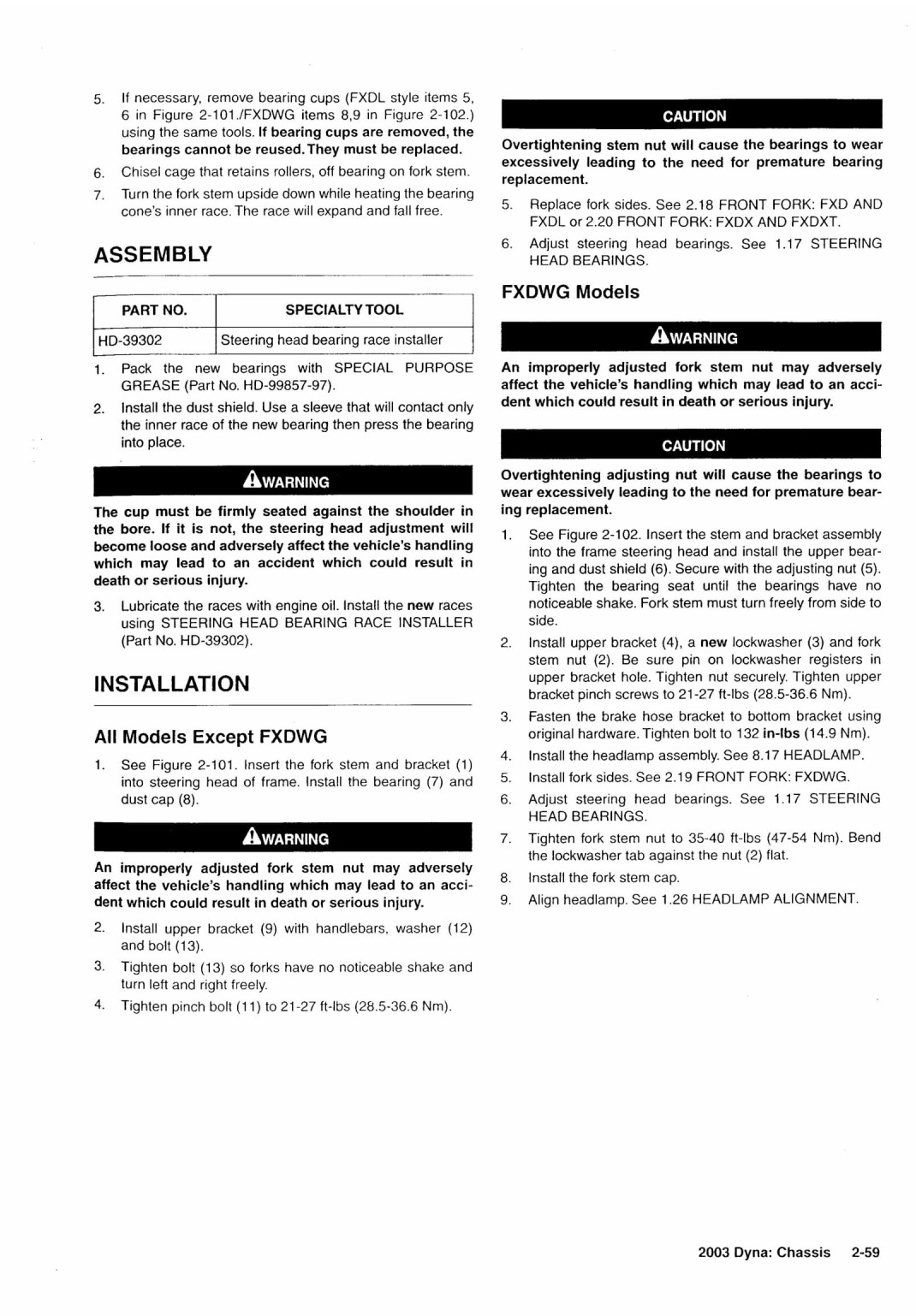 5. If necessary, remove bearing cups (FXDL style items 5, 6 in Figure 2-101./FXDWG items 8,9 in Figure 2-102.) using the same tools. If bearing cups are removed, the bearings cannot be reused. They must be replaced.

6. Chisel cage that retains rollers, off bearing on fork stem.

7. Turn the fork stem upside down while heating the bearing cone's inner race. The race will expand and fall free.

ASSEMBLY

| PART NO. | SPECIALTY TOOL |
|---|---|
| HD-39302 | Steering head bearing race installer |

1. Pack the new bearings with SPECIAL PURPOSE GREASE (Part No. HD-99857-97).

2. Install the dust shield. Use a sleeve that will contact only the inner race of the new bearing then press the bearing into place.

WARNING

The cup must be firmly seated against the shoulder in the bore. If it is not, the steering head adjustment will become loose and adversely affect the vehicle's handling which may lead to an accident which could result in death or serious injury.

3. Lubricate the races with engine oil. Install the new races using STEERING HEAD BEARING RACE INSTALLER (Part No. HD-39302).

INSTALLATION

All Models Except FXDWG

1. See Figure 2-101. Insert the fork stem and bracket (1) into steering head of frame. Install the bearing (7) and dust cap (8).

WARNING

An improperly adjusted fork stem nut may adversely affect the vehicle's handling which may lead to an accident which could result in death or serious injury.

2. Install upper bracket (9) with handlebars, washer (12) and bolt (13).

3. Tighten bolt (13) so forks have no noticeable shake and turn left and right freely.

4. Tighten pinch bolt (11) to 21-27 ft-lbs (28.5-36.6 Nm).

CAUTION

Overtightening stem nut will cause the bearings to wear excessively leading to the need for premature bearing replacement.

5. Replace fork sides. See 2.18 FRONT FORK: FXD AND FXDL or 2.20 FRONT FORK: FXDX AND FXDXT.

6. Adjust steering head bearings. See 1.17 STEERING HEAD BEARINGS.

FXDWG Models

WARNING

An improperly adjusted fork stem nut may adversely affect the vehicle's handling which may lead to an accident which could result in death or serious injury.

CAUTION

Overtightening adjusting nut will cause the bearings to wear excessively leading to the need for premature bearing replacement.

1. See Figure 2-102. Insert the stem and bracket assembly into the frame steering head and install the upper bearing and dust shield (6). Secure with the adjusting nut (5). Tighten the bearing seat until the bearings have no noticeable shake. Fork stem must turn freely from side to side.

2. Install upper bracket (4), a new lockwasher (3) and fork stem nut (2). Be sure pin on lockwasher registers in upper bracket hole. Tighten nut securely. Tighten upper bracket pinch screws to 21-27 ft-lbs (28.5-36.6 Nm).

3. Fasten the brake hose bracket to bottom bracket using original hardware. Tighten bolt to 132 in-lbs (14.9 Nm).

4. Install the headlamp assembly. See 8.17 HEADLAMP.

5. Install fork sides. See 2.19 FRONT FORK: FXDWG.

6. Adjust steering head bearings. See 1.17 STEERING HEAD BEARINGS.

7. Tighten fork stem nut to 35-40 ft-lbs (47-54 Nm). Bend the lockwasher tab against the nut (2) flat.

8. Install the fork stem cap.

9. Align headlamp. See 1.26 HEADLAMP ALIGNMENT.

2003 Dyna: Chassis 2-59